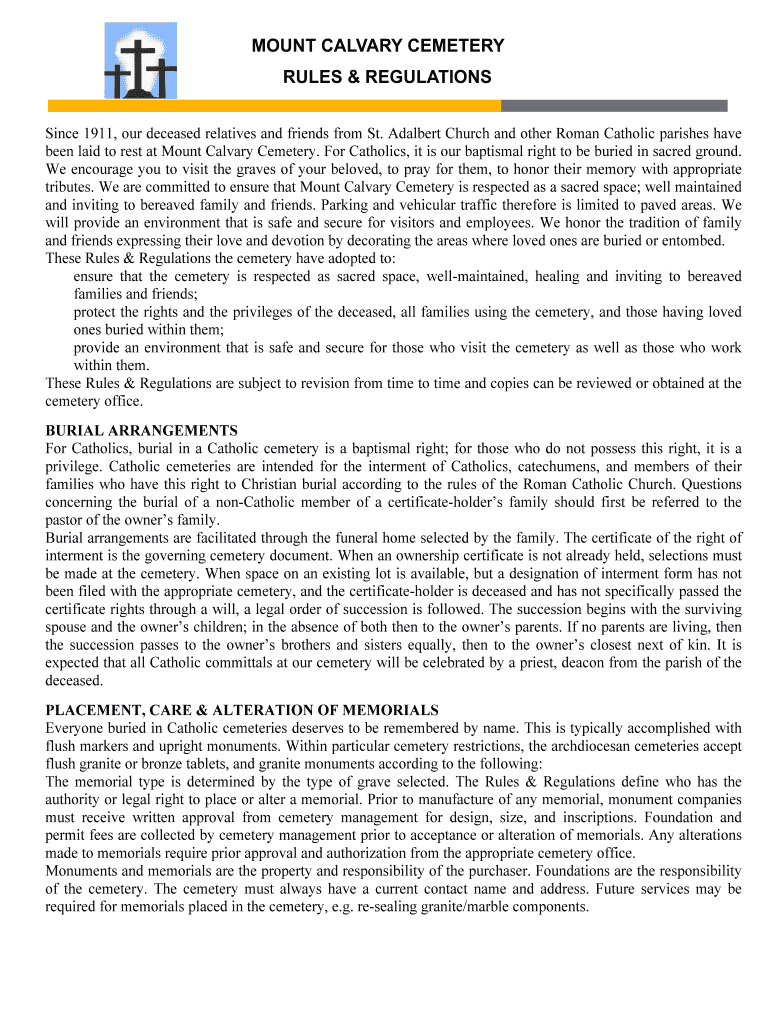 MOUNT CALVARY CEMETERY

RULES & REGULATIONS

Since 1911, our deceased relatives and friends from St. Adalbert Church and other Roman Catholic parishes have been laid to rest at Mount Calvary Cemetery. For Catholics, it is our baptismal right to be buried in sacred ground. We encourage you to visit the graves of your beloved, to pray for them, to honor their memory with appropriate tributes. We are committed to ensure that Mount Calvary Cemetery is respected as a sacred space; well maintained and inviting to bereaved family and friends. Parking and vehicular traffic therefore is limited to paved areas. We will provide an environment that is safe and secure for visitors and employees. We honor the tradition of family and friends expressing their love and devotion by decorating the areas where loved ones are buried or entombed.
These Rules & Regulations the cemetery have adopted to:
ensure that the cemetery is respected as sacred space, well-maintained, healing and inviting to bereaved families and friends;
protect the rights and the privileges of the deceased, all families using the cemetery, and those having loved ones buried within them;
provide an environment that is safe and secure for those who visit the cemetery as well as those who work within them.
These Rules & Regulations are subject to revision from time to time and copies can be reviewed or obtained at the cemetery office.

BURIAL ARRANGEMENTS
For Catholics, burial in a Catholic cemetery is a baptismal right; for those who do not possess this right, it is a privilege. Catholic cemeteries are intended for the interment of Catholics, catechumens, and members of their families who have this right to Christian burial according to the rules of the Roman Catholic Church. Questions concerning the burial of a non-Catholic member of a certificate-holder's family should first be referred to the pastor of the owner's family.
Burial arrangements are facilitated through the funeral home selected by the family. The certificate of the right of interment is the governing cemetery document. When an ownership certificate is not already held, selections must be made at the cemetery. When space on an existing lot is available, but a designation of interment form has not been filed with the appropriate cemetery, and the certificate-holder is deceased and has not specifically passed the certificate rights through a will, a legal order of succession is followed. The succession begins with the surviving spouse and the owner's children; in the absence of both then to the owner's parents. If no parents are living, then the succession passes to the owner's brothers and sisters equally, then to the owner's closest next of kin. It is expected that all Catholic committals at our cemetery will be celebrated by a priest, deacon from the parish of the deceased.

PLACEMENT, CARE & ALTERATION OF MEMORIALS
Everyone buried in Catholic cemeteries deserves to be remembered by name. This is typically accomplished with flush markers and upright monuments. Within particular cemetery restrictions, the archdiocesan cemeteries accept flush granite or bronze tablets, and granite monuments according to the following:
The memorial type is determined by the type of grave selected. The Rules & Regulations define who has the authority or legal right to place or alter a memorial. Prior to manufacture of any memorial, monument companies must receive written approval from cemetery management for design, size, and inscriptions. Foundation and permit fees are collected by cemetery management prior to acceptance or alteration of memorials. Any alterations made to memorials require prior approval and authorization from the appropriate cemetery office.
Monuments and memorials are the property and responsibility of the purchaser. Foundations are the responsibility of the cemetery. The cemetery must always have a current contact name and address. Future services may be required for memorials placed in the cemetery, e.g. re-sealing granite/marble components.